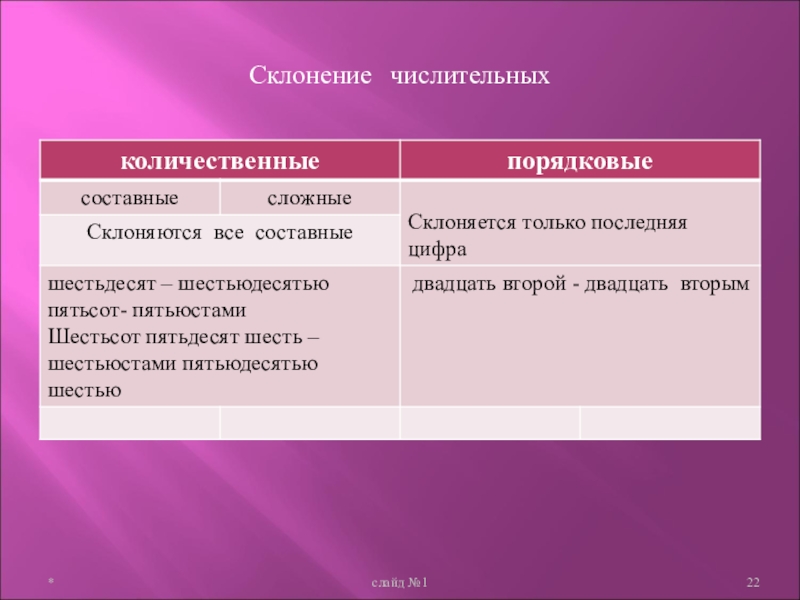 Склонение числительных

| количественные | | порядковые | |
|---|---|---|---|
| составные | сложные | Склоняется только последняя цифра | |
| Склоняются все составные | | | |
| шестьдесят – шестьюдесятью пятьсот- пятьюстами Шестьсот пятьдесят шесть – шестьюстами пятьюдесятью шестью | | двадцать второй - двадцать вторым | |
| | | | |

*

слайд №1

22